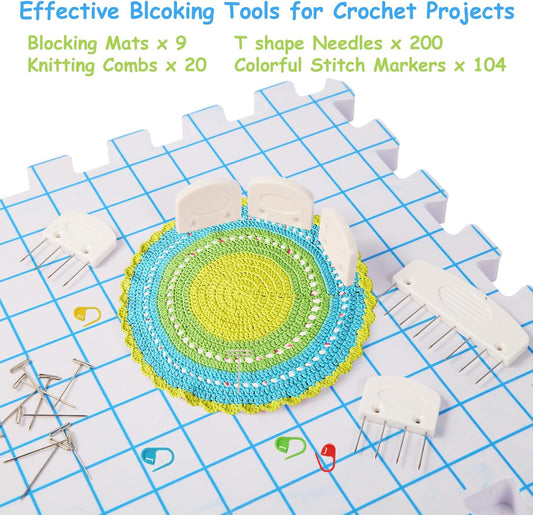 Effective Blcoking Tools for Crochet Projects

Blocking Mats x 9
Knitting Combs x 20

T shape Needles x 200
Colorful Stitch Markers x 104